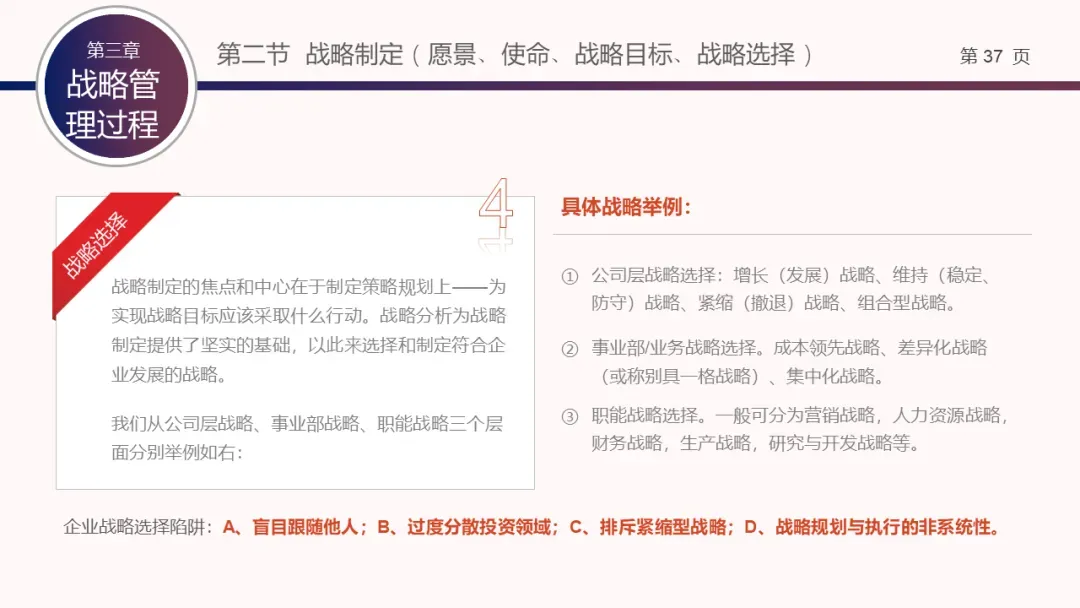 第三章
战略管理过程

第二节 战略制定（愿景、使命、战略目标、战略选择）

第37页

战略选择

4

战略制定的焦点和中心在于制定策略规划上——为实现战略目标应该采取什么行动。战略分析为战略制定提供了坚实的基础，以此来选择和制定符合企业发展的战略。

我们从公司层战略、事业部战略、职能战略三个层面分别举例如右：

具体战略举例：

① 公司层战略选择：增长（发展）战略、维持（稳定、防守）战略、紧缩（撤退）战略、组合型战略。

② 事业部/业务战略选择。成本领先战略、差异化战略（或称别具一格战略）、集中化战略。

③ 职能战略选择。一般可分为营销战略，人力资源战略，财务战略，生产战略，研究与开发战略等。

企业战略选择陷阱：A、盲目跟随他人；B、过度分散投资领域；C、排斥紧缩型战略；D、战略规划与执行的非系统性。